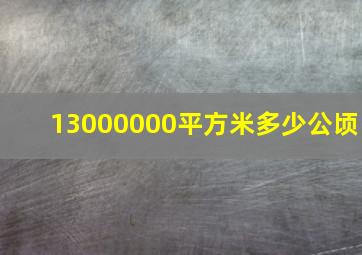 13000000平方米多少公顷